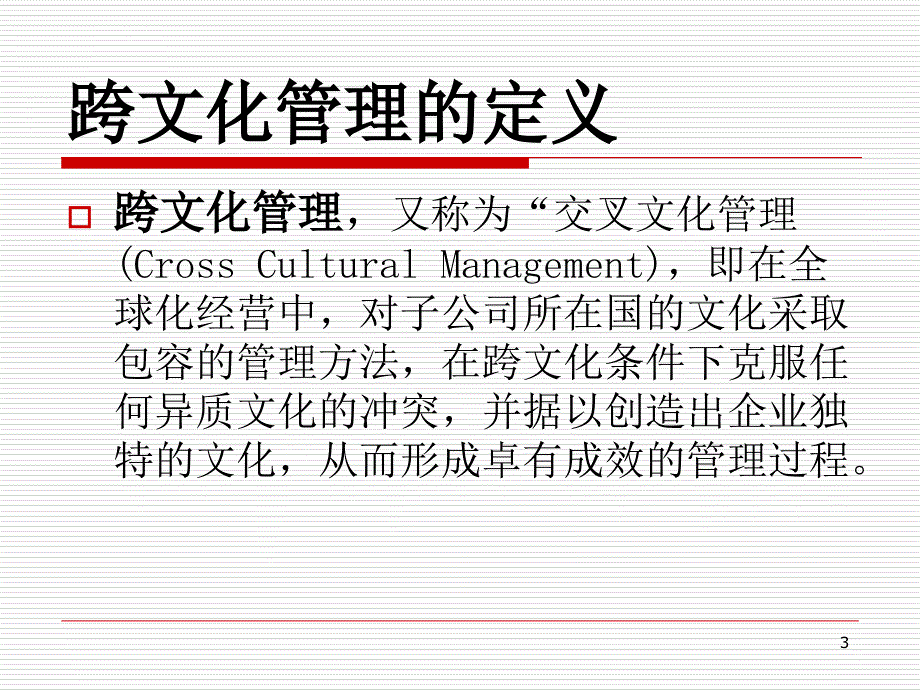 跨文化管理的定义

跨文化管理，又称为“交叉文化管理(Cross Cultural Management)，即在全球化经营中，对子公司所在国的文化采取包容的管理方法，在跨文化条件下克服任何异质文化的冲突，并据以创造出企业独特的文化，从而形成卓有成效的管理过程。

3